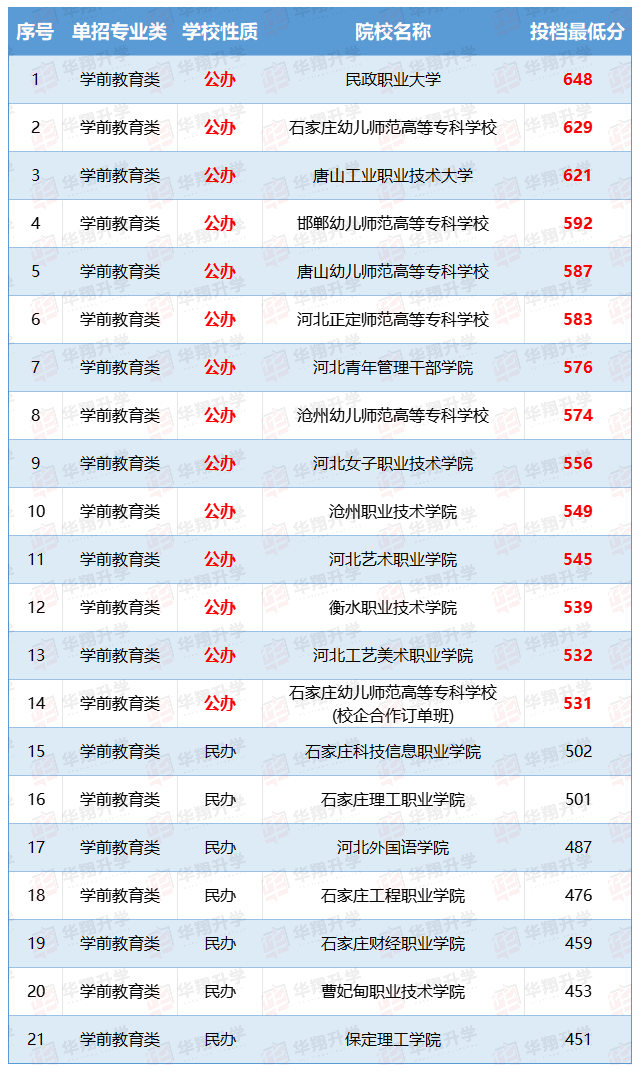 | 序号 | 单招专业类 | 学校性质 | 院校名称 | 投档最低分 |
|---|---|---|---|---|
| 1 | 学前教育类 | 公办 | 民政职业大学 | 648 |
| 2 | 学前教育类 | 公办 | 石家庄幼儿师范高等专科学校 | 629 |
| 3 | 学前教育类 | 公办 | 唐山工业职业技术大学 | 621 |
| 4 | 学前教育类 | 公办 | 邯郸幼儿师范高等专科学校 | 592 |
| 5 | 学前教育类 | 公办 | 唐山幼儿师范高等专科学校 | 587 |
| 6 | 学前教育类 | 公办 | 河北正定师范高等专科学校 | 583 |
| 7 | 学前教育类 | 公办 | 河北青年管理干部学院 | 576 |
| 8 | 学前教育类 | 公办 | 沧州幼儿师范高等专科学校 | 574 |
| 9 | 学前教育类 | 公办 | 河北女子职业技术学院 | 556 |
| 10 | 学前教育类 | 公办 | 沧州职业技术学院 | 549 |
| 11 | 学前教育类 | 公办 | 河北艺术职业学院 | 545 |
| 12 | 学前教育类 | 公办 | 衡水职业技术学院 | 539 |
| 13 | 学前教育类 | 公办 | 河北工艺美术职业学院 | 532 |
| 14 | 学前教育类 | 公办 | 石家庄幼儿师范高等专科学校(校企合作订单班) | 531 |
| 15 | 学前教育类 | 民办 | 石家庄科技信息职业学院 | 502 |
| 16 | 学前教育类 | 民办 | 石家庄理工职业学院 | 501 |
| 17 | 学前教育类 | 民办 | 河北外国语学院 | 487 |
| 18 | 学前教育类 | 民办 | 石家庄工程职业学院 | 476 |
| 19 | 学前教育类 | 民办 | 石家庄财经职业学院 | 459 |
| 20 | 学前教育类 | 民办 | 曹妃甸职业技术学院 | 453 |
| 21 | 学前教育类 | 民办 | 保定理工学院 | 451 |

华翔升学